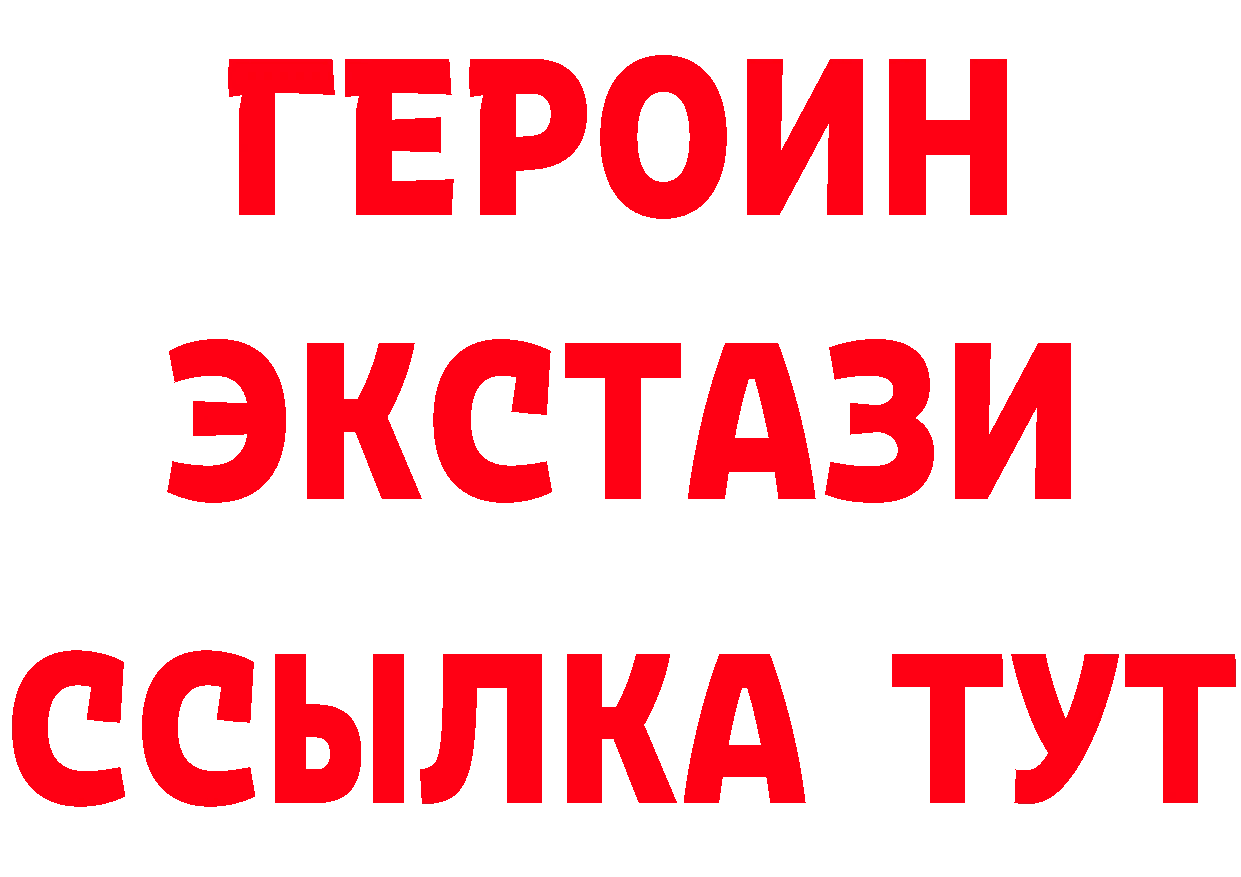 ГЕРОИН
ЭКСТАЗИ
ССЫЛКА ТУТ